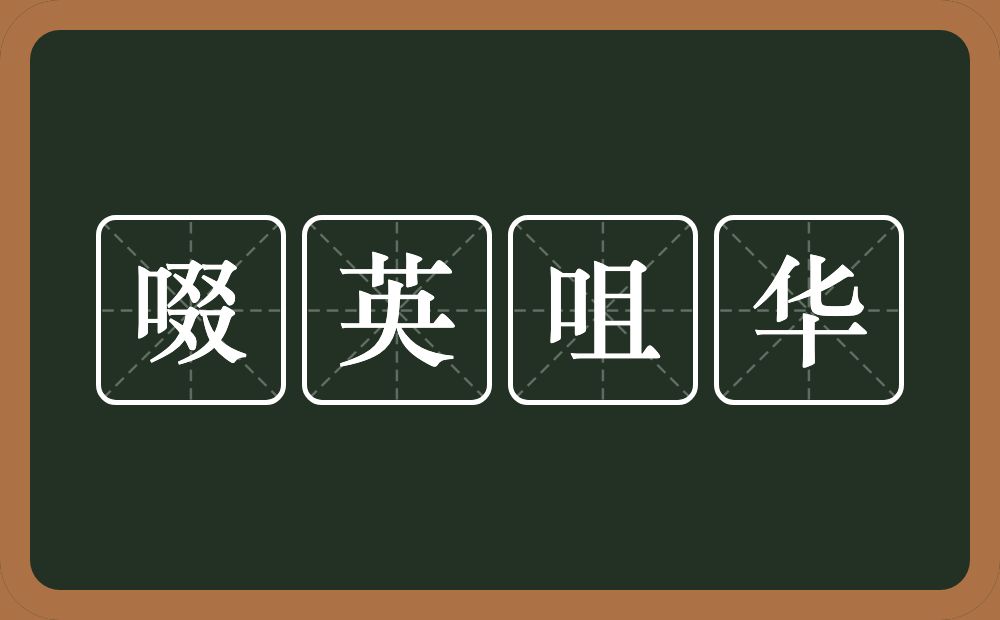 啜英咀华